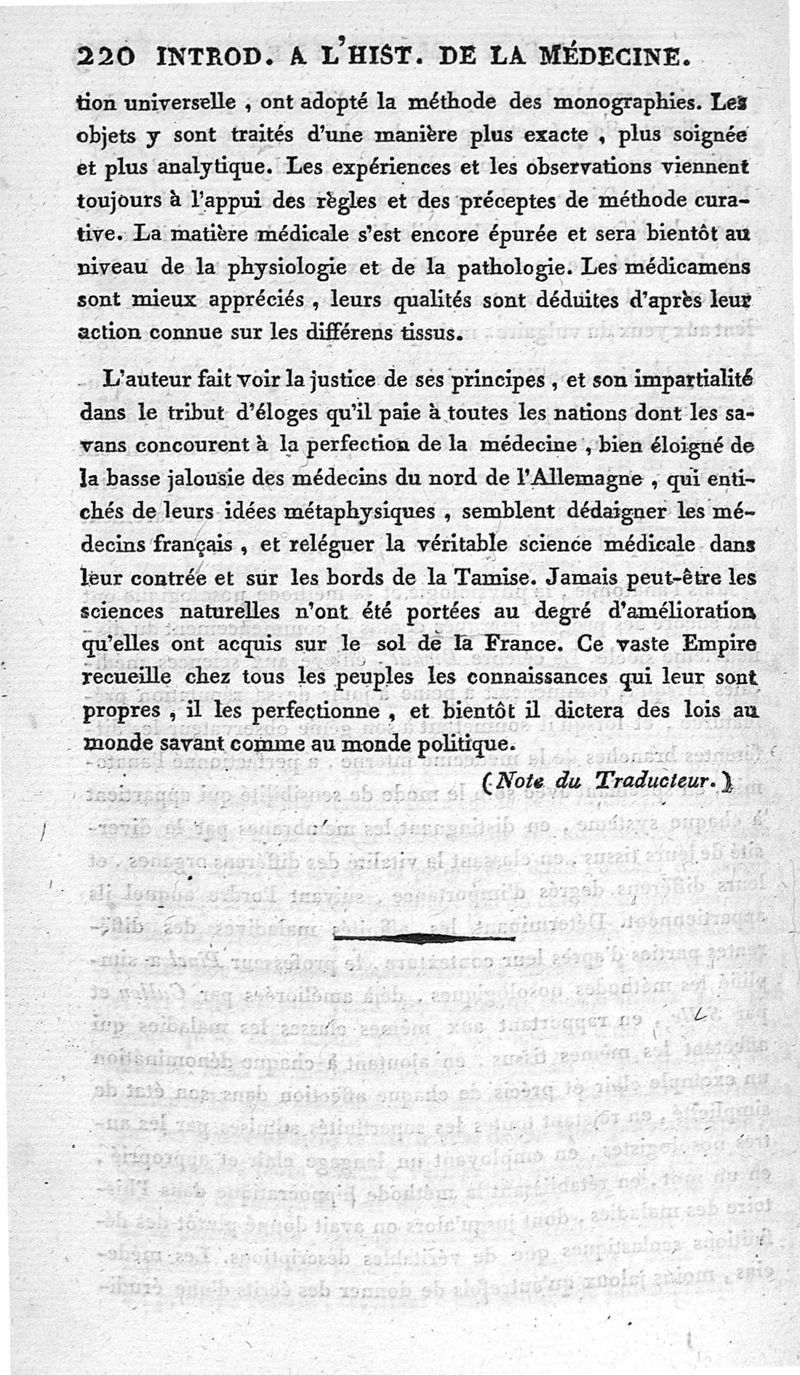 220 INTROD. A L'HIST. DE LA MÉDECINE.

tion universelle, ont adopté la méthode des monographies. Les objets y sont traités d'une manière plus exacte, plus soignée et plus analytique. Les expériences et les observations viennent toujours à l'appui des règles et des préceptes de méthode curative. La matière médicale s'est encore épurée et sera bientôt au niveau de la physiologie et de la pathologie. Les médicamens sont mieux appréciés, leurs qualités sont déduites d'après leur action connue sur les différens tissus.

L'auteur fait voir la justice de ses principes, et son impartialité dans le tribut d'éloges qu'il paie à toutes les nations dont les savans concourent à la perfection de la médecine, bien éloigné de la basse jalousie des médecins du nord de l'Allemagne, qui entichés de leurs idées métaphysiques, semblent dédaigner les médecins français, et reléguer la véritable science médicale dans leur contrée et sur les bords de la Tamise. Jamais peut-être les sciences naturelles n'ont été portées au degré d'amélioration qu'elles ont acquis sur le sol de la France. Ce vaste Empire recueille chez tous les peuples les connaissances qui leur sont propres, il les perfectionne, et bientôt il dictera des lois au monde savant comme au monde politique.

(Note du Traducteur.)